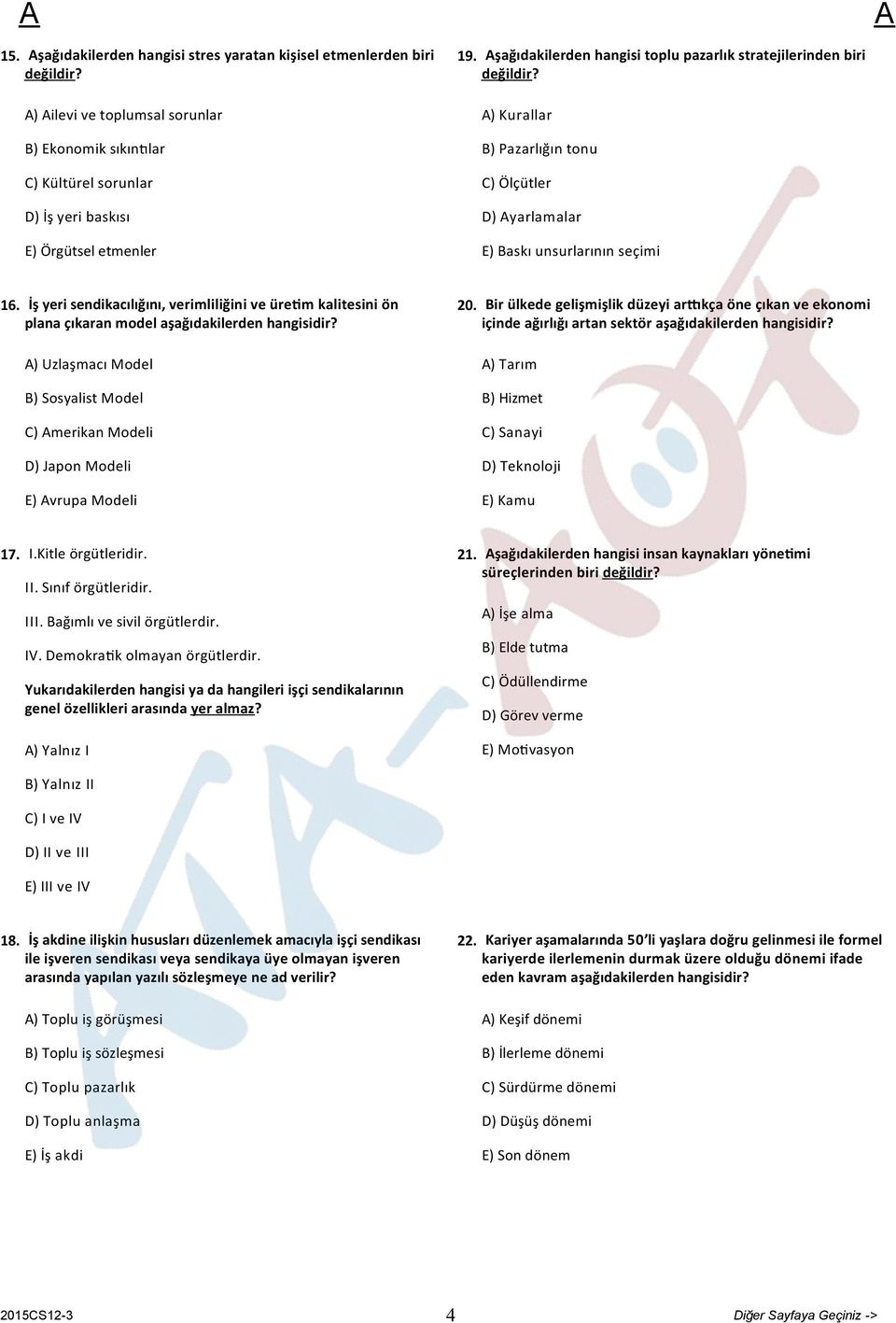 A

A

15. Aşağıdakilerden hangisi stres yaratan kişisel etmenlerden biri değildir?

A) Ailevi ve toplumsal sorunlar

B) Ekonomik sıkıntılar

C) Kültürel sorunlar

D) İş yeri baskısı

E) Örgütsel etmenler

16. İş yeri sendikacılığını, verimliliğini ve üretim kalitesini ön plana çıkaran model aşağıdakilerden hangisidir?

A) Uzlaşmacı Model

B) Sosyalist Model

C) Amerikan Modeli

D) Japon Modeli

E) Avrupa Modeli

17. I.Kitle örgütleridir.

II. Sınıf örgütleridir.

III. Bağımlı ve sivil örgütlerdir.

IV. Demokratik olmayan örgütlerdir.

Yukarıdakilerden hangisi ya da hangileri işçi sendikalarının genel özellikleri arasında yer almaz?

A) Yalnız I

B) Yalnız II

C) I ve IV

D) II ve III

E) III ve IV

18. İş akdine ilişkin hususları düzenlemek amacıyla işçi sendikası ile işveren sendikası veya sendikaya üye olmayan işveren arasında yapılan yazılı sözleşmeye ne ad verilir?

A) Toplu iş görüşmesi

B) Toplu iş sözleşmesi

C) Toplu pazarlık

D) Toplu anlaşma

E) İş akdi

19. Aşağıdakilerden hangisi toplu pazarlık stratejilerinden biri değildir?

A) Kurallar

B) Pazarlığın tonu

C) Ölçütler

D) Ayarlamalar

E) Baskı unsurlarının seçimi

20. Bir ülkede gelişmişlik düzeyi arttıkça öne çıkan ve ekonomi içinde ağırlığı artan sektör aşağıdakilerden hangisidir?

A) Tarım

B) Hizmet

C) Sanayi

D) Teknoloji

E) Kamu

21. Aşağıdakilerden hangisi insan kaynakları yönetimi süreçlerinden biri değildir?

A) İşe alma

B) Elde tutma

C) Ödüllendirme

D) Görev verme

E) Motivasyon

22. Kariyer aşamalarında 50'li yaşlara doğru gelinmesi ile formel kariyerde ilerlemenin durmak üzere olduğu dönemi ifade eden kavram aşağıdakilerden hangisidir?

A) Keşif dönemi

B) İlerleme dönemi

C) Sürdürme dönemi

D) Düşüş dönemi

E) Son dönem

2015CS12-3

4

Diğer Sayfaya Geçiniz ->